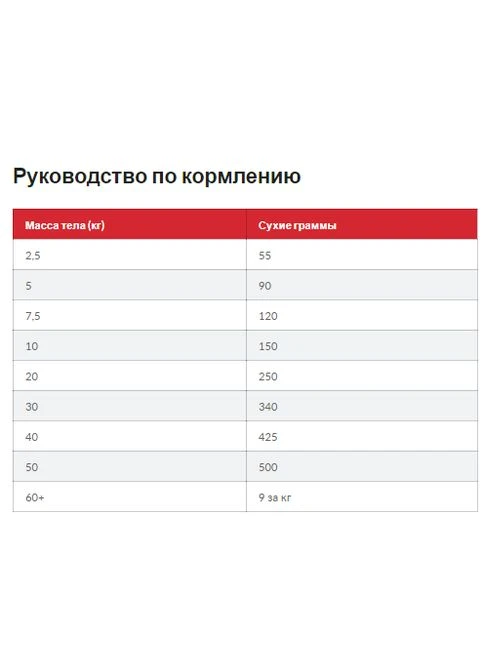 Руководство по кормлению

| Масса тела (кг) | Сухие граммы |
|---|---|
| 2,5 | 55 |
| 5 | 90 |
| 7,5 | 120 |
| 10 | 150 |
| 20 | 250 |
| 30 | 340 |
| 40 | 425 |
| 50 | 500 |
| 60+ | 9 за кг |